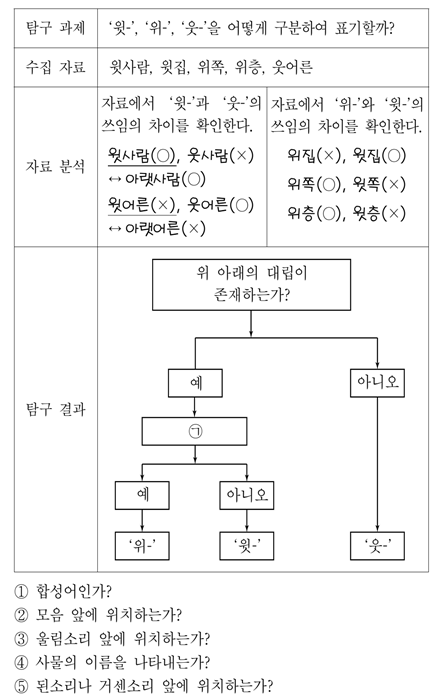 | 탐구 과제 | '윗-', '위-', '웃-'을 어떻게 구분하여 표기할까? | |
|---|---|---|
| 수집 자료 | 윗사람, 윗집, 위쪽, 위층, 웃어른 | |
| 자료 분석 | 자료에서 '윗-'과 '웃-'의 쓰임의 차이를 확인한다. 윗사람(○), 웃사람(×) ↔ 아랫사람(○) 윗어른(×), 웃어른(○) ↔ 아랫어른(×) | 자료에서 '위-'와 '윗-'의 쓰임의 차이를 확인한다. 위집(×), 윗집(○) 위쪽(○), 윗쪽(×) 위층(○), 윗층(×) |
| 탐구 결과 | 위 아래의 대립이 존재하는가? 예 아니오 ㉠ 예 아니오 '위-' '윗-' '웃-' | |

① 합성어인가?
② 모음 앞에 위치하는가?
③ 울림소리 앞에 위치하는가?
④ 사물의 이름을 나타내는가?
⑤ 된소리나 거센소리 앞에 위치하는가?